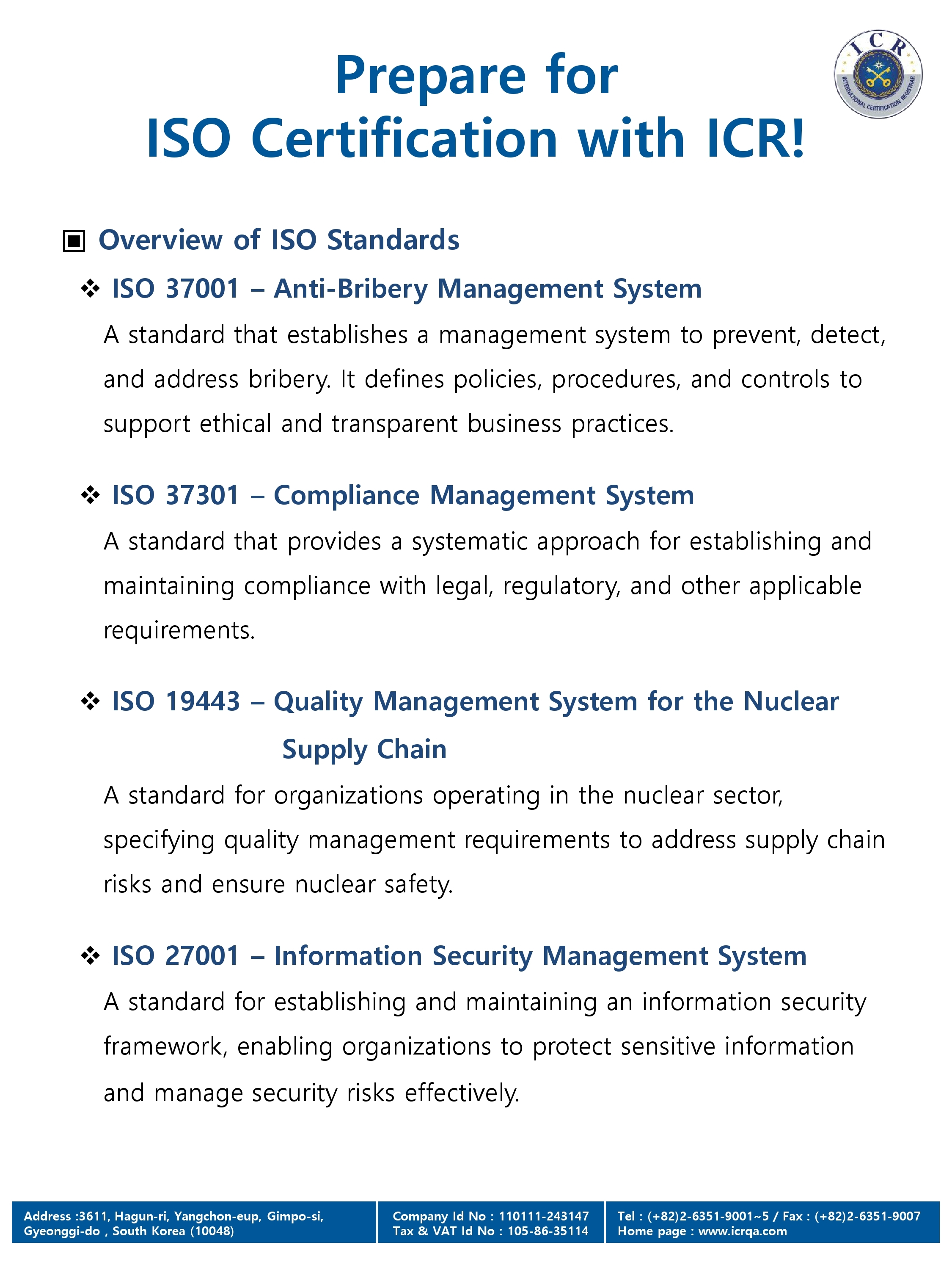 ICR
INTERNATIONAL CERTIFICATION REGISTRAR

Prepare for
ISO Certification with ICR!

▣ Overview of ISO Standards

❖ ISO 37001 – Anti-Bribery Management System

A standard that establishes a management system to prevent, detect, and address bribery. It defines policies, procedures, and controls to support ethical and transparent business practices.

❖ ISO 37301 – Compliance Management System

A standard that provides a systematic approach for establishing and maintaining compliance with legal, regulatory, and other applicable requirements.

❖ ISO 19443 – Quality Management System for the Nuclear Supply Chain

A standard for organizations operating in the nuclear sector, specifying quality management requirements to address supply chain risks and ensure nuclear safety.

❖ ISO 27001 – Information Security Management System

A standard for establishing and maintaining an information security framework, enabling organizations to protect sensitive information and manage security risks effectively.

Address :3611, Hagun-ri, Yangchon-eup, Gimpo-si, Gyeonggi-do , South Korea (10048)

Company Id No : 110111-243147
Tax & VAT Id No : 105-86-35114

Tel : (+82)2-6351-9001~5 / Fax : (+82)2-6351-9007
Home page : www.icrqa.com